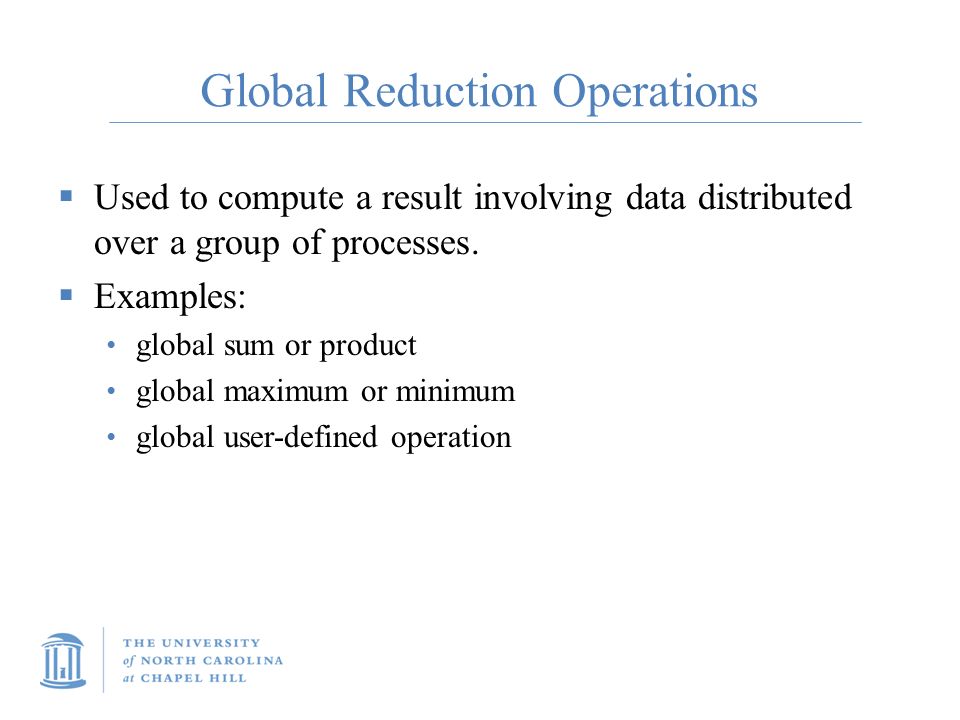 Global Reduction Operations

▪ Used to compute a result involving data distributed over a group of processes.

▪ Examples:
• global sum or product
• global maximum or minimum
• global user-defined operation

THE UNIVERSITY
of NORTH CAROLINA
at CHAPEL HILL